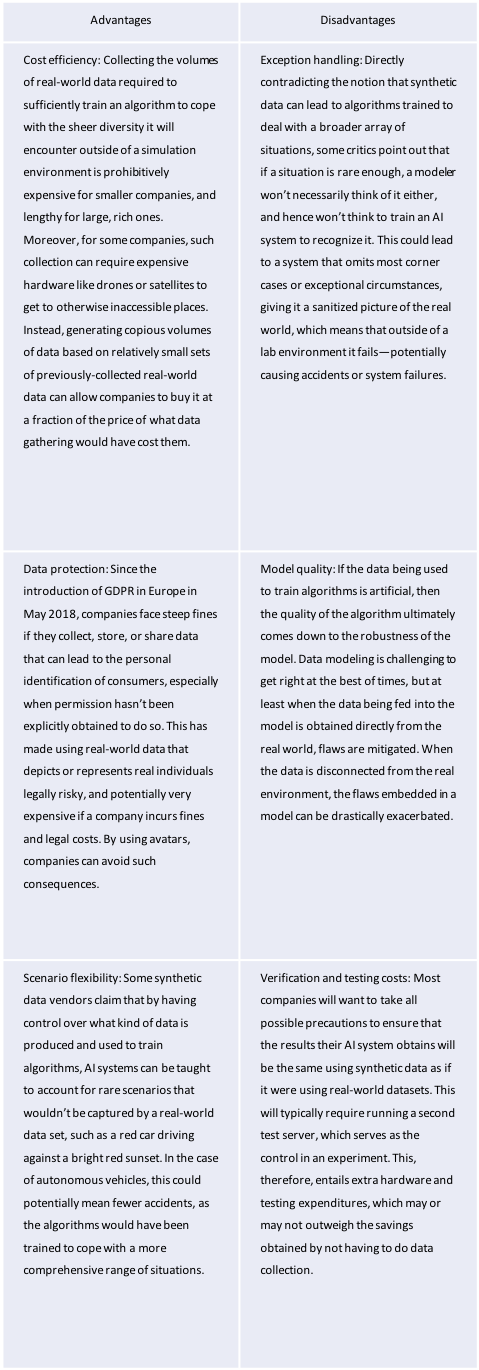 | Advantages | Disadvantages |
|---|---|
| Cost efficiency: Collecting the volumes of real-world data required to sufficiently train an algorithm to cope with the sheer diversity it will encounter outside of a simulation environment is prohibitively expensive for smaller companies, and lengthy for large, rich ones. Moreover, for some companies, such collection can require expensive hardware like drones or satellites to get to otherwise inaccessible places. Instead, generating copious volumes of data based on relatively small sets of previously-collected real-world data can allow companies to buy it at a fraction of the price of what data gathering would have cost them. | Exception handling: Directly contradicting the notion that synthetic data can lead to algorithms trained to deal with a broader array of situations, some critics point out that if a situation is rare enough, a modeler won't necessarily think of it either, and hence won't think to train an AI system to recognize it. This could lead to a system that omits most corner cases or exceptional circumstances, giving it a sanitized picture of the real world, which means that outside of a lab environment it fails—potentially causing accidents or system failures. |
| Data protection: Since the introduction of GDPR in Europe in May 2018, companies face steep fines if they collect, store, or share data that can lead to the personal identification of consumers, especially when permission hasn't been explicitly obtained to do so. This has made using real-world data that depicts or represents real individuals legally risky, and potentially very expensive if a company incurs fines and legal costs. By using avatars, companies can avoid such consequences. | Model quality: If the data being used to train algorithms is artificial, then the quality of the algorithm ultimately comes down to the robustness of the model. Data modeling is challenging to get right at the best of times, but at least when the data being fed into the model is obtained directly from the real world, flaws are mitigated. When the data is disconnected from the real environment, the flaws embedded in a model can be drastically exacerbated. |
| Scenario flexibility: Some synthetic data vendors claim that by having control over what kind of data is produced and used to train algorithms, AI systems can be taught to account for rare scenarios that wouldn't be captured by a real-world data set, such as a red car driving against a bright red sunset. In the case of autonomous vehicles, this could potentially mean fewer accidents, as the algorithms would have been trained to cope with a more comprehensive range of situations. | Verification and testing costs: Most companies will want to take all possible precautions to ensure that the results their AI system obtains will be the same using synthetic data as if it were using real-world datasets. This will typically require running a second test server, which serves as the control in an experiment. This, therefore, entails extra hardware and testing expenditures, which may or may not outweigh the savings obtained by not having to do data collection. |